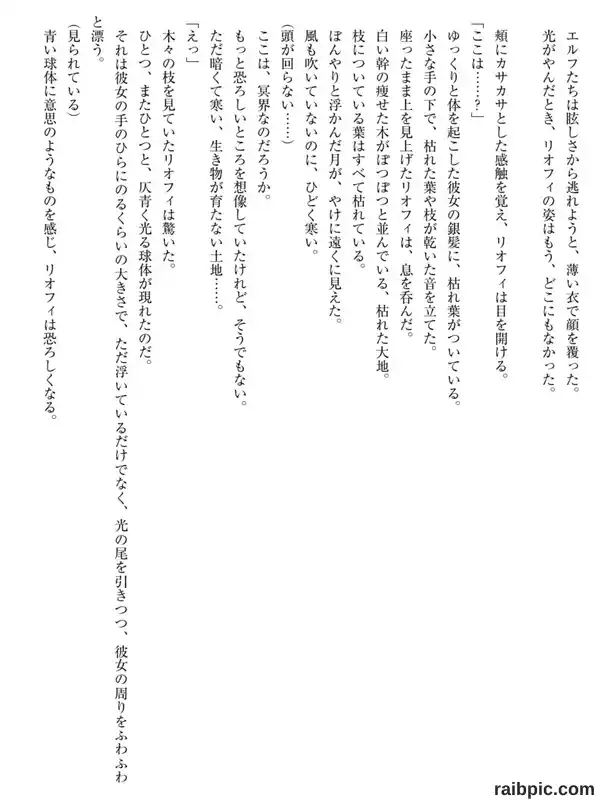 エルフたちは眩しさから逃れようと、薄い衣で顔を覆った。
光がやんだとき、リオフィの姿はもう、どこにもなかった。

頬にカサカサとした感触を覚え、リオフィは目を開ける。
「ここは……？」
ゆっくりと体を起こした彼女の銀髪に、枯れ葉がついている。
小さな手の下で、枯れた葉や枝が乾いた音を立てた。
座ったまま上を見上げたリオフィは、息を呑んだ。
白い幹の痩せた木がぽつぽつと並んでいる、枯れた大地。
枝についている葉はすべて枯れている。
ぼんやりと浮かんだ月が、やけに遠くに見えた。
風も吹いていないのに、ひどく寒い。
（頭が回らない……）
ここは、冥界なのだろうか。
もっと恐ろしいところを想像していたけれど、そうでもない。
ただ暗くて寒い、生き物が育たない土地……。
「えっ」
木々の枝を見ていたリオフィは驚いた。
ひとつ、またひとつと、仄青く光る球体が現れたのだ。
それは彼女の手のひらにのるくらいの大きさで、ただ浮いているだけでなく、光の尾を引きつつ、彼女の周りをふわふわと漂う。
（見られている）
青い球体に意思のようなものを感じ、リオフィは恐ろしくなる。

raibpic.com